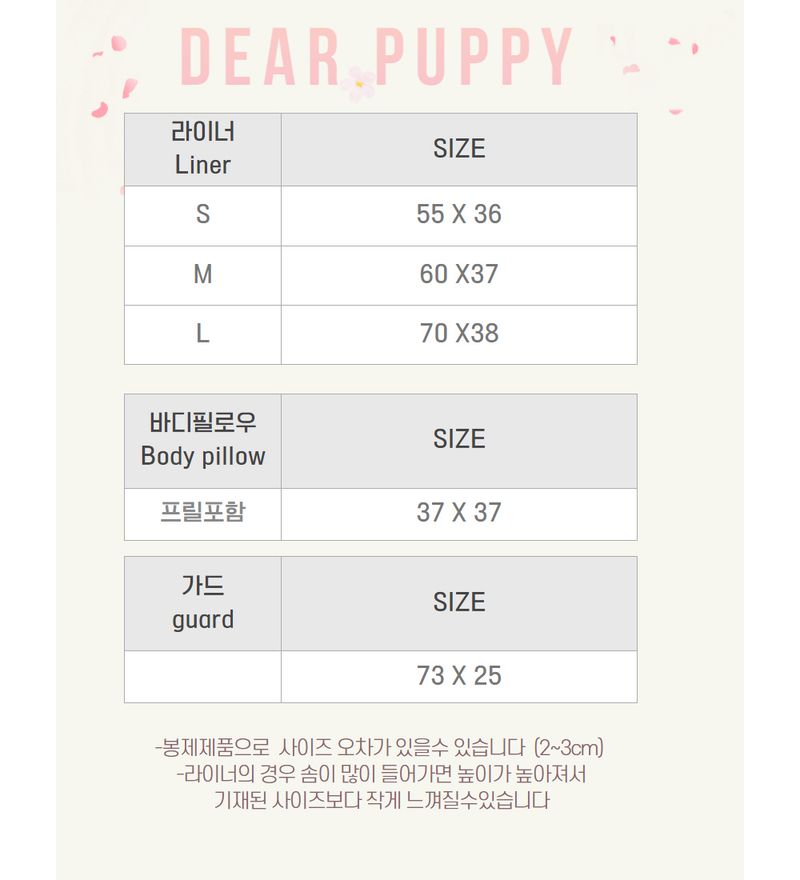 DEAR PUPPY

| 라이너 Liner | SIZE |
|---|---|
| S | 55 X 36 |
| M | 60 X37 |
| L | 70 X38 |

| 바디필로우 Body pillow | SIZE |
|---|---|
| 프릴포함 | 37 X 37 |

| 가드 guard | SIZE |
|---|---|
| | 73 X 25 |

-봉제제품으로 사이즈 오차가 있을수 있습니다 (2~3cm)
-라이너의 경우 솜이 많이 들어가면 높이가 높아져서 기재된 사이즈보다 작게 느껴질수있습니다